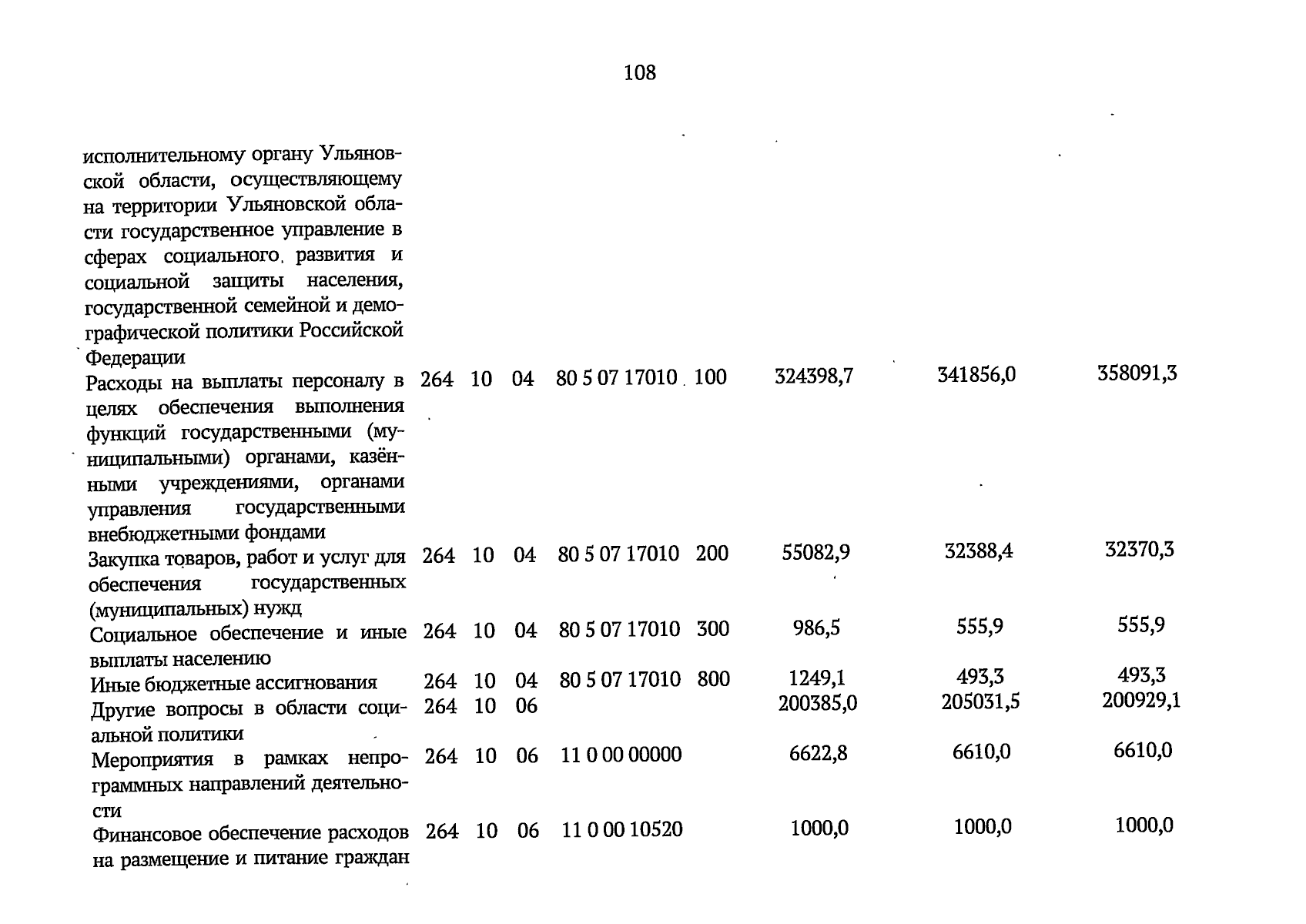 108

| | | | | | | | | |
|---|---|---|---|---|---|---|---|---|
| исполнительному органу Ульяновской области, осуществляющему на территории Ульяновской области государственное управление в сферах социального развития и социальной защиты населения, государственной семейной и демографической политики Российской Федерации | | | | | | | | |
| Расходы на выплаты персоналу в целях обеспечения выполнения функций государственными (муниципальными) органами, казёнными учреждениями, органами управления государственными внебюджетными фондами | 264 | 10 | 04 | 80 5 07 17010 | 100 | 324398,7 | 341856,0 | 358091,3 |
| Закупка товаров, работ и услуг для обеспечения государственных (муниципальных) нужд | 264 | 10 | 04 | 80 5 07 17010 | 200 | 55082,9 | 32388,4 | 32370,3 |
| Социальное обеспечение и иные выплаты населению | 264 | 10 | 04 | 80 5 07 17010 | 300 | 986,5 | 555,9 | 555,9 |
| Иные бюджетные ассигнования | 264 | 10 | 04 | 80 5 07 17010 | 800 | 1249,1 | 493,3 | 493,3 |
| Другие вопросы в области социальной политики | 264 | 10 | 06 | | | 200385,0 | 205031,5 | 200929,1 |
| Мероприятия в рамках непрограммных направлений деятельности | 264 | 10 | 06 | 11 0 00 00000 | | 6622,8 | 6610,0 | 6610,0 |
| Финансовое обеспечение расходов на размещение и питание граждан | 264 | 10 | 06 | 11 0 00 10520 | | 1000,0 | 1000,0 | 1000,0 |